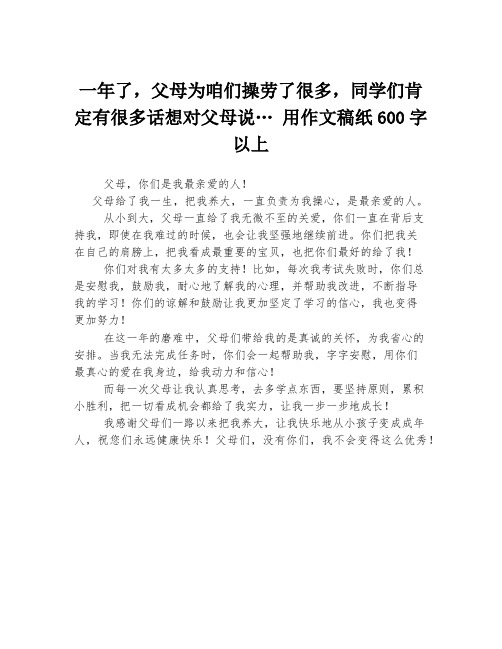 一年了，父母为咱们操劳了很多，同学们肯定有很多话想对父母说… 用作文稿纸600字以上

父母，你们是我最亲爱的人！

父母给了我一生，把我养大，一直负责为我操心，是最亲爱的人。

从小到大，父母一直给了我无微不至的关爱，你们一直在背后支持我，即使在我难过的时候，也会让我坚强地继续前进。你们把我关在自己的肩膀上，把我看成最重要的宝贝，也把你们最好的给了我！

你们对我有太多太多的支持！比如，每次我考试失败时，你们总是安慰我，鼓励我，耐心地了解我的心理，并帮助我改进，不断指导我的学习！你们的谅解和鼓励让我更加坚定了学习的信心，我也变得更加努力！

在这一年的磨难中，父母们带给我的是真诚的关怀，为我省心的安排。当我无法完成任务时，你们会一起帮助我，字字安慰，用你们最真心的爱在我身边，给我动力和信心！

而每一次父母让我认真思考，去多学点东西，要坚持原则，累积小胜利，把一切看成机会都给了我实力，让我一步一步地成长！

我感谢父母们一路以来把我养大，让我快乐地从小孩子变成成年人，祝您们永远健康快乐！父母们，没有你们，我不会变得这么优秀！